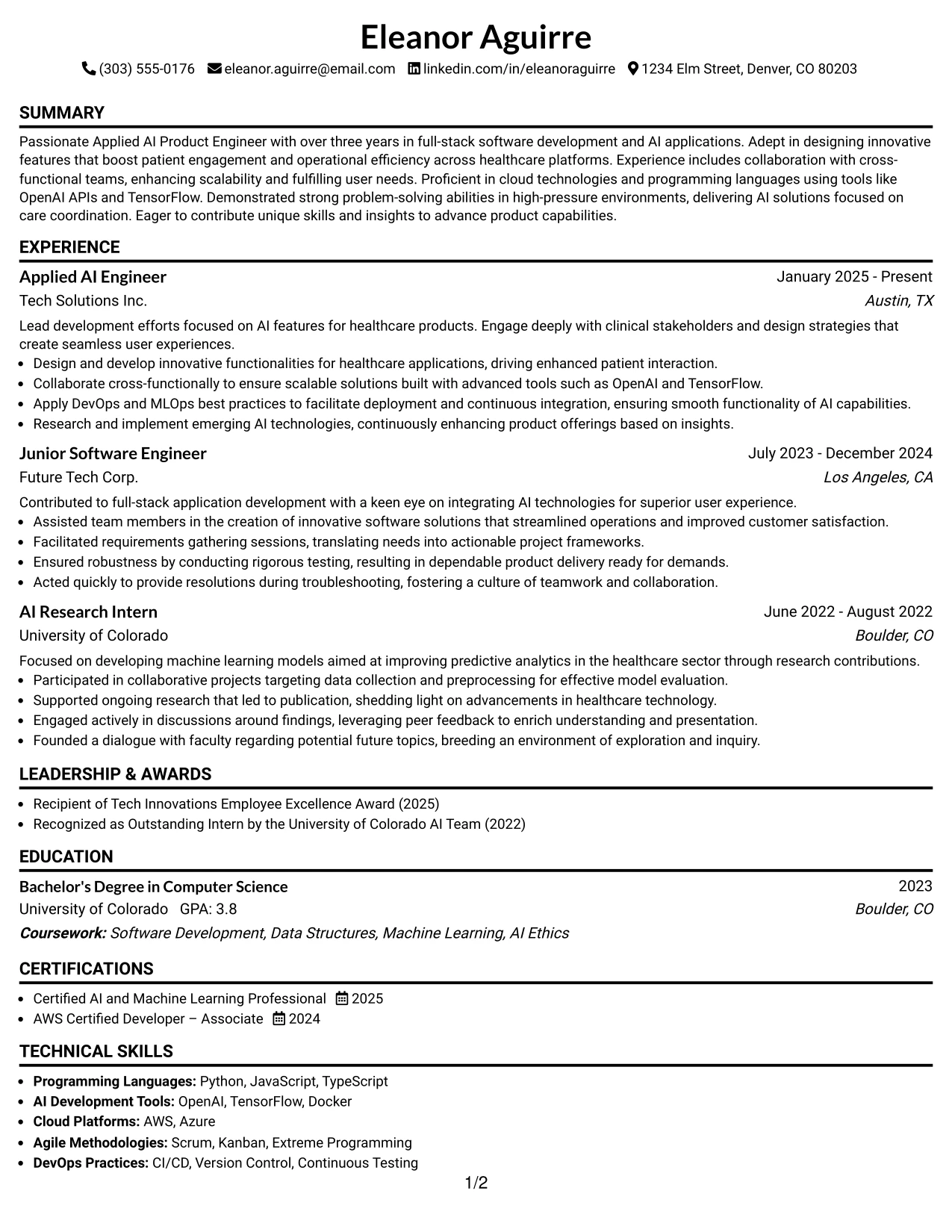 Eleanor Aguirre

(303) 555-0176 eleanor.aguirre@email.com linkedin.com/in/eleanoraguirre 1234 Elm Street, Denver, CO 80203

SUMMARY

Passionate Applied AI Product Engineer with over three years in full-stack software development and AI applications. Adept in designing innovative features that boost patient engagement and operational efficiency across healthcare platforms. Experience includes collaboration with cross-functional teams, enhancing scalability and fulfilling user needs. Proficient in cloud technologies and programming languages using tools like OpenAI APIs and TensorFlow. Demonstrated strong problem-solving abilities in high-pressure environments, delivering AI solutions focused on care coordination. Eager to contribute unique skills and insights to advance product capabilities.

EXPERIENCE

Applied AI Engineer
January 2025 - Present
Tech Solutions Inc.
Austin, TX

Lead development efforts focused on AI features for healthcare products. Engage deeply with clinical stakeholders and design strategies that create seamless user experiences.

• Design and develop innovative functionalities for healthcare applications, driving enhanced patient interaction.
• Collaborate cross-functionally to ensure scalable solutions built with advanced tools such as OpenAI and TensorFlow.
• Apply DevOps and MLOps best practices to facilitate deployment and continuous integration, ensuring smooth functionality of AI capabilities.
• Research and implement emerging AI technologies, continuously enhancing product offerings based on insights.

Junior Software Engineer
July 2023 - December 2024
Future Tech Corp.
Los Angeles, CA

Contributed to full-stack application development with a keen eye on integrating AI technologies for superior user experience.

• Assisted team members in the creation of innovative software solutions that streamlined operations and improved customer satisfaction.
• Facilitated requirements gathering sessions, translating needs into actionable project frameworks.
• Ensured robustness by conducting rigorous testing, resulting in dependable product delivery ready for demands.
• Acted quickly to provide resolutions during troubleshooting, fostering a culture of teamwork and collaboration.

AI Research Intern
June 2022 - August 2022
University of Colorado
Boulder, CO

Focused on developing machine learning models aimed at improving predictive analytics in the healthcare sector through research contributions.

• Participated in collaborative projects targeting data collection and preprocessing for effective model evaluation.
• Supported ongoing research that led to publication, shedding light on advancements in healthcare technology.
• Engaged actively in discussions around findings, leveraging peer feedback to enrich understanding and presentation.
• Founded a dialogue with faculty regarding potential future topics, breeding an environment of exploration and inquiry.

LEADERSHIP & AWARDS

• Recipient of Tech Innovations Employee Excellence Award (2025)
• Recognized as Outstanding Intern by the University of Colorado AI Team (2022)

EDUCATION

Bachelor's Degree in Computer Science
2023
University of Colorado GPA: 3.8
Boulder, CO
Coursework: Software Development, Data Structures, Machine Learning, AI Ethics

CERTIFICATIONS

• Certified AI and Machine Learning Professional 2025
• AWS Certified Developer – Associate 2024

TECHNICAL SKILLS

• Programming Languages: Python, JavaScript, TypeScript
• AI Development Tools: OpenAI, TensorFlow, Docker
• Cloud Platforms: AWS, Azure
• Agile Methodologies: Scrum, Kanban, Extreme Programming
• DevOps Practices: CI/CD, Version Control, Continuous Testing

1/2